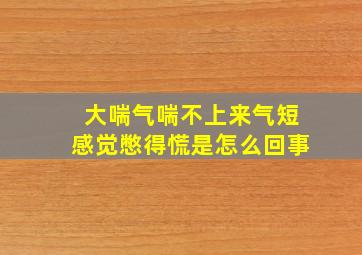 大喘气喘不上来气短
感觉憋得慌是怎么回事